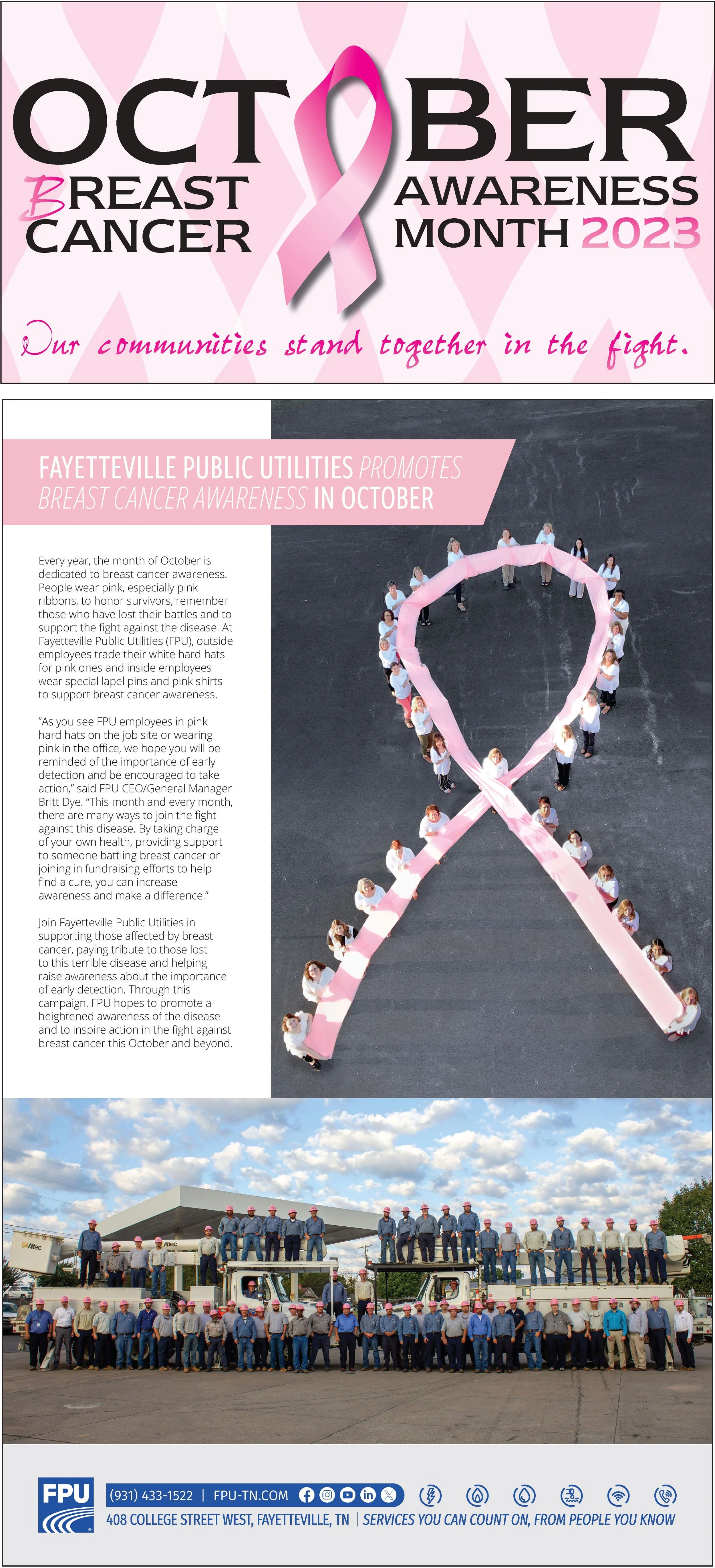 OCTOBER
BREAST CANCER
AWARENESS MONTH 2023

Our communities stand together in the fight.

FAYETTEVILLE PUBLIC UTILITIES PROMOTES BREAST CANCER AWARENESS IN OCTOBER

Every year, the month of October is dedicated to breast cancer awareness. People wear pink, especially pink ribbons, to honor survivors, remember those who have lost their battles and to support the fight against the disease. At Fayetteville Public Utilities (FPU), outside employees trade their white hard hats for pink ones and inside employees wear special lapel pins and pink shirts to support breast cancer awareness.

"As you see FPU employees in pink hard hats on the job site or wearing pink in the office, we hope you will be reminded of the importance of early detection and be encouraged to take action," said FPU CEO/General Manager Britt Dye. "This month and every month, there are many ways to join the fight against this disease. By taking charge of your own health, providing support to someone battling breast cancer or joining in fundraising efforts to help find a cure, you can increase awareness and make a difference."

Join Fayetteville Public Utilities in supporting those affected by breast cancer, paying tribute to those lost to this terrible disease and helping raise awareness about the importance of early detection. Through this campaign, FPU hopes to promote a heightened awareness of the disease and to inspire action in the fight against breast cancer this October and beyond.

Altec

Altec

FPU

(931) 433-1522 | FPU-TN.COM

408 COLLEGE STREET WEST, FAYETTEVILLE, TN | SERVICES YOU CAN COUNT ON, FROM PEOPLE YOU KNOW